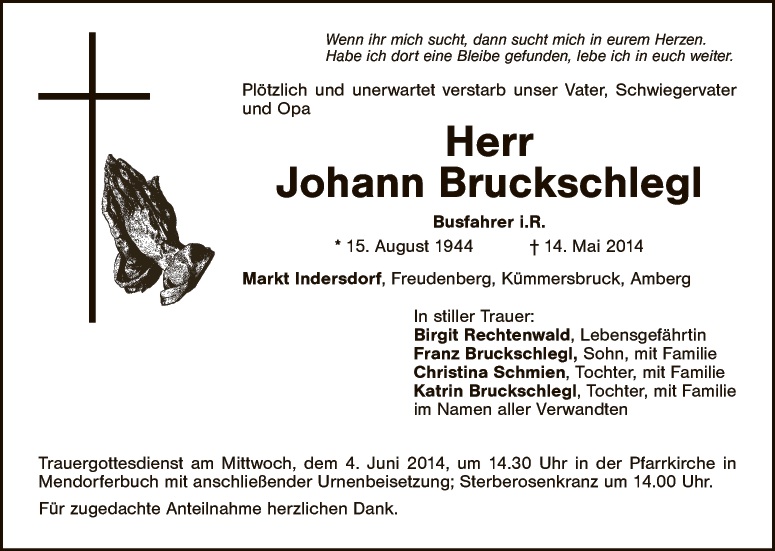 Wenn ihr mich sucht, dann sucht mich in eurem Herzen.
Habe ich dort eine Bleibe gefunden, lebe ich in euch weiter.

Plötzlich und unerwartet verstarb unser Vater, Schwiegervater und Opa

Herr
Johann Bruckschlegl

Busfahrer i.R.

* 15. August 1944 † 14. Mai 2014

Markt Indersdorf, Freudenberg, Kümmersbruck, Amberg

In stiller Trauer:
Birgit Rechtenwald, Lebensgefährtin
Franz Bruckschlegl, Sohn, mit Familie
Christina Schmien, Tochter, mit Familie
Katrin Bruckschlegl, Tochter, mit Familie
im Namen aller Verwandten

Trauergottesdienst am Mittwoch, dem 4. Juni 2014, um 14.30 Uhr in der Pfarrkirche in Mendorferbuch mit anschließender Urnenbeisetzung; Sterberosenkranz um 14.00 Uhr.

Für zugedachte Anteilnahme herzlichen Dank.